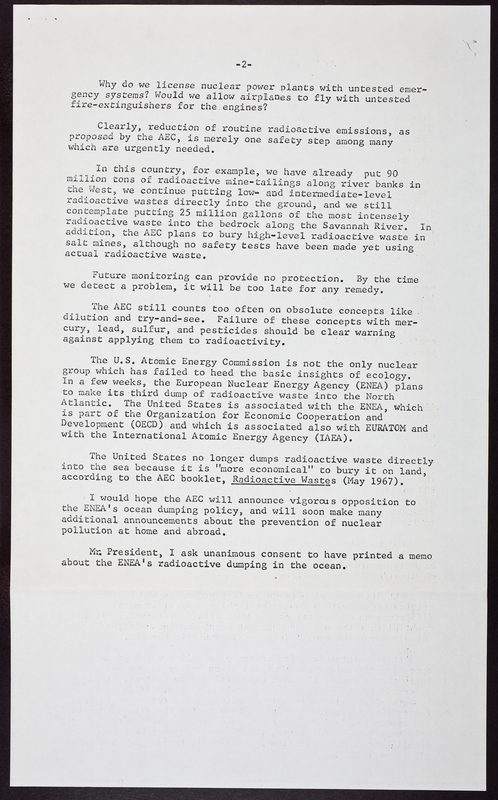 -2-

Why do we license nuclear power plants with untested emergency systems? Would we allow airplanes to fly with untested fire-extinguishers for the engines?

Clearly, reduction of routine radioactive emissions, as proposed by the AEC, is merely one safety step among many which are urgently needed.

In this country, for example, we have already put 90 million tons of radioactive mine-tailings along river banks in the West, we continue putting low- and intermediate-level radioactive wastes directly into the ground, and we still contemplate putting 25 million gallons of the most intensely radioactive waste into the bedrock along the Savannah River. In addition, the AEC plans to bury high-level radioactive waste in salt mines, although no safety tests have been made yet using actual radioactive waste.

Future monitoring can provide no protection. By the time we detect a problem, it will be too late for any remedy.

The AEC still counts too often on obsolute concepts like dilution and try-and-see. Failure of these concepts with mercury, lead, sulfur, and pesticides should be clear warning against applying them to radioactivity.

The U.S. Atomic Energy Commission is not the only nuclear group which has failed to heed the basic insights of ecology. In a few weeks, the European Nuclear Energy Agency (ENEA) plans to make its third dump of radioactive waste into the North Atlantic. The United States is associated with the ENEA, which is part of the Organization for Economic Cooperation and Development (OECD) and which is associated also with EURATOM and with the International Atomic Energy Agency (IAEA).

The United States no longer dumps radioactive waste directly into the sea because it is "more economical" to bury it on land, according to the AEC booklet, Radioactive Wastes (May 1967).

I would hope the AEC will announce vigorous opposition to the ENEA's ocean dumping policy, and will soon make many additional announcements about the prevention of nuclear pollution at home and abroad.

Mr. President, I ask unanimous consent to have printed a memo about the ENEA's radioactive dumping in the ocean.